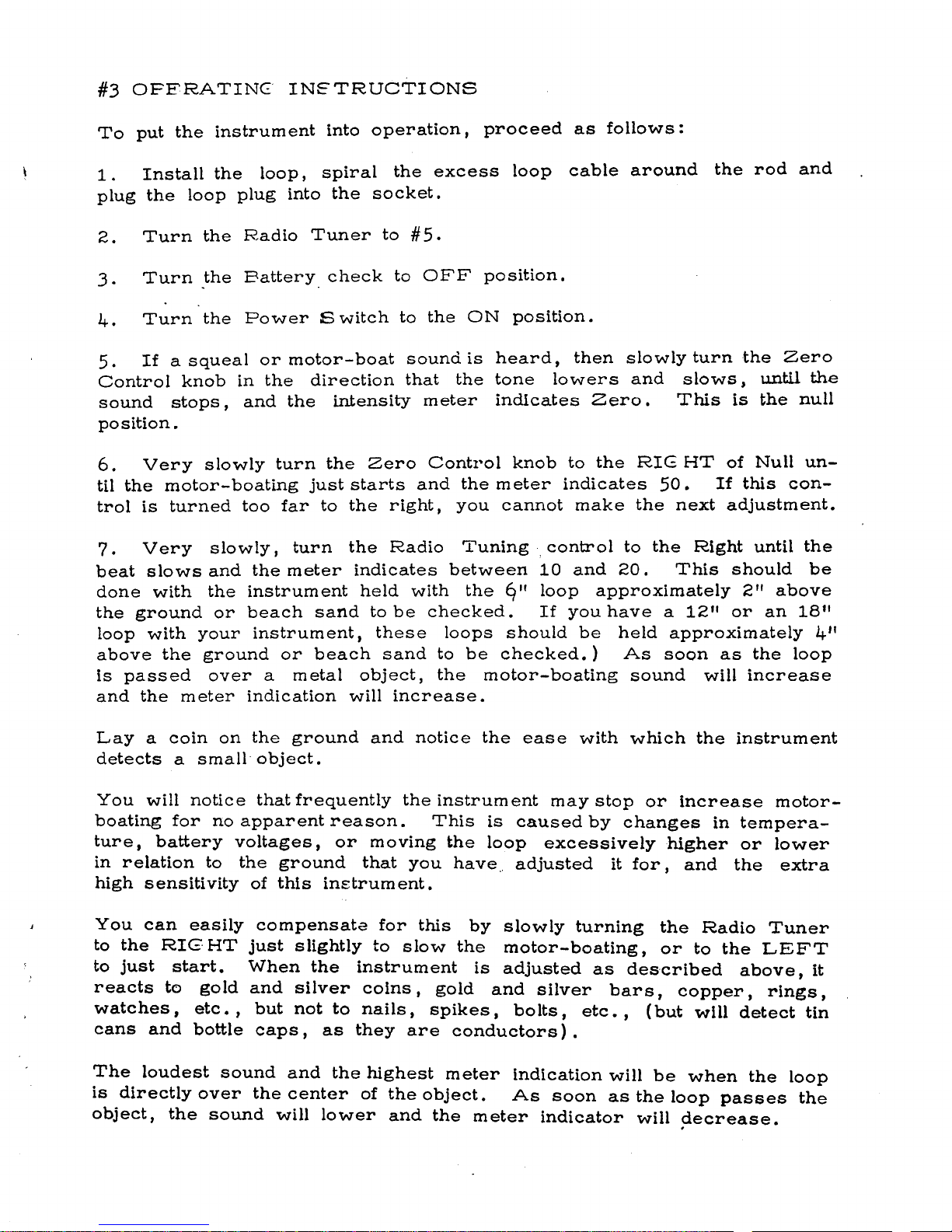 #3 OPERATING INSTRUCTIONS

To put the instrument into operation, proceed as follows:

1. Install the loop, spiral the excess loop cable around the rod and plug the loop plug into the socket.

2. Turn the Radio Tuner to #5.

3. Turn the Battery check to OFF position.

4. Turn the Power Switch to the ON position.

5. If a squeal or motor-boat sound is heard, then slowly turn the Zero Control knob in the direction that the tone lowers and slows, until the sound stops, and the intensity meter indicates Zero. This is the null position.

6. Very slowly turn the Zero Control knob to the RIGHT of Null until the motor-boating just starts and the meter indicates 50. If this control is turned too far to the right, you cannot make the next adjustment.

7. Very slowly, turn the Radio Tuning control to the Right until the beat slows and the meter indicates between 10 and 20. This should be done with the instrument held with the 6" loop approximately 2" above the ground or beach sand to be checked. If you have a 12" or an 18" loop with your instrument, these loops should be held approximately 4" above the ground or beach sand to be checked.) As soon as the loop is passed over a metal object, the motor-boating sound will increase and the meter indication will increase.

Lay a coin on the ground and notice the ease with which the instrument detects a small object.

You will notice that frequently the instrument may stop or increase motor-boating for no apparent reason. This is caused by changes in temperature, battery voltages, or moving the loop excessively higher or lower in relation to the ground that you have adjusted it for, and the extra high sensitivity of this instrument.

You can easily compensate for this by slowly turning the Radio Tuner to the RIGHT just slightly to slow the motor-boating, or to the LEFT to just start. When the instrument is adjusted as described above, it reacts to gold and silver coins, gold and silver bars, copper, rings, watches, etc., but not to nails, spikes, bolts, etc., (but will detect tin cans and bottle caps, as they are conductors).

The loudest sound and the highest meter indication will be when the loop is directly over the center of the object. As soon as the loop passes the object, the sound will lower and the meter indicator will decrease.